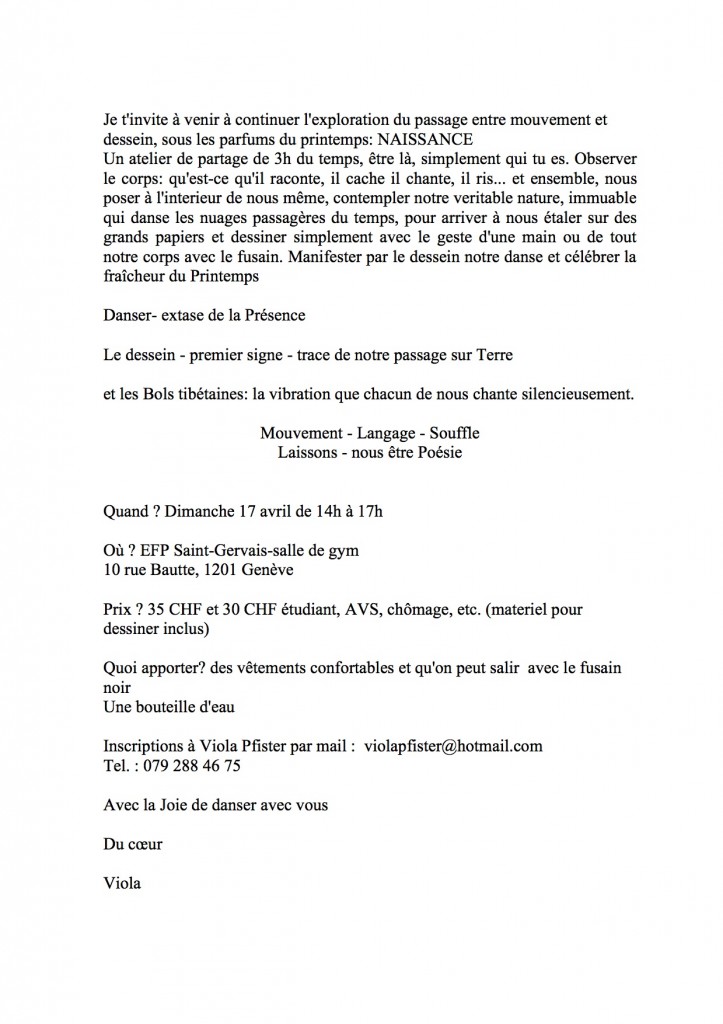 Je t'invite à venir à continuer l'exploration du passage entre mouvement et dessein, sous les parfums du printemps: NAISSANCE
Un atelier de partage de 3h du temps, être là, simplement qui tu es. Observer le corps: qu'est-ce qu'il raconte, il cache il chante, il ris... et ensemble, nous poser à l'interieur de nous même, contempler notre veritable nature, immuable qui danse les nuages passagères du temps, pour arriver à nous étaler sur des grands papiers et dessiner simplement avec le geste d'une main ou de tout notre corps avec le fusain. Manifester par le dessein notre danse et célébrer la fraîcheur du Printemps

Danser- extase de la Présence

Le dessein - premier signe - trace de notre passage sur Terre

et les Bols tibétaines: la vibration que chacun de nous chante silencieusement.

Mouvement - Langage - Souffle
Laissons - nous être Poésie

Quand ? Dimanche 17 avril de 14h à 17h

Où ? EFP Saint-Gervais-salle de gym
10 rue Bautte, 1201 Genève

Prix ? 35 CHF et 30 CHF étudiant, AVS, chômage, etc. (materiel pour dessiner inclus)

Quoi apporter? des vêtements confortables et qu'on peut salir avec le fusain noir
Une bouteille d'eau

Inscriptions à Viola Pfister par mail : violapfister@hotmail.com
Tel. : 079 288 46 75

Avec la Joie de danser avec vous

Du cœur

Viola